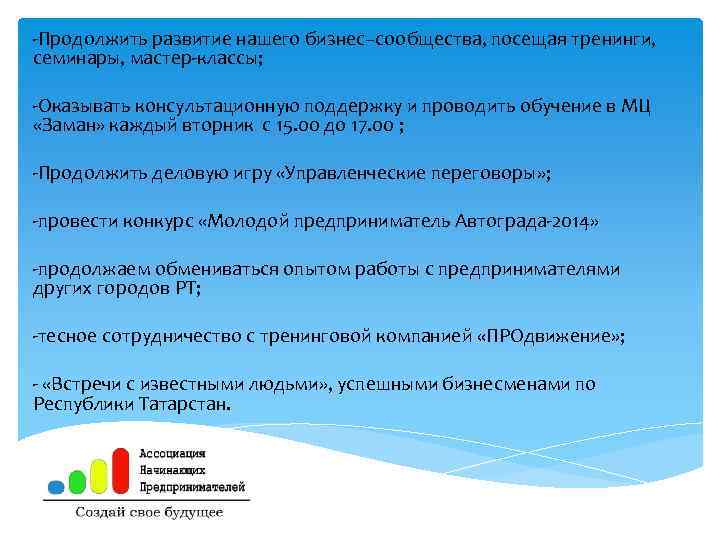 -Продолжить развитие нашего бизнес–сообщества, посещая тренинги, семинары, мастер-классы;

-Оказывать консультационную поддержку и проводить обучение в МЦ «Заман» каждый вторник с 15.00 до 17.00 ;

-Продолжить деловую игру «Управленческие переговоры»;

-провести конкурс «Молодой предприниматель Автограда-2014»

-продолжаем обмениваться опытом работы с предпринимателями других городов РТ;

-тесное сотрудничество с тренинговой компанией «ПРОдвижение»;

- «Встречи с известными людьми», успешными бизнесменами по Республики Татарстан.

Ассоциация
Начинающих
Предпринимателей

Создай свое будущее